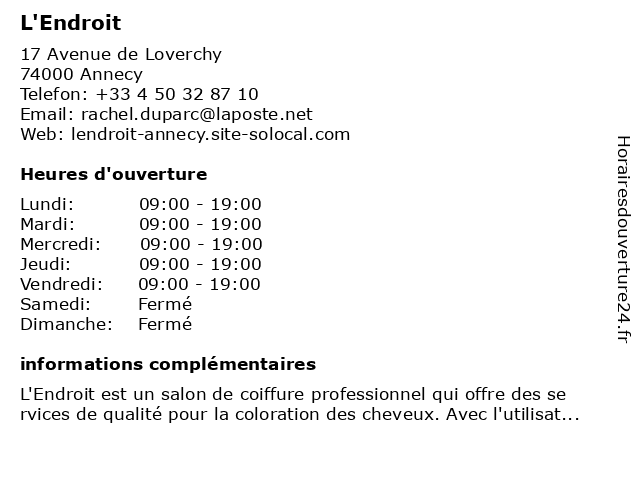 L'Endroit

17 Avenue de Loverchy
74000 Annecy
Telefon: +33 4 50 32 87 10
Email: rachel.duparc@laposte.net
Web: lendroit-annecy.site-solocal.com

Heures d'ouverture

| | |
|---|---|
| Lundi: | 09:00 - 19:00 |
| Mardi: | 09:00 - 19:00 |
| Mercredi: | 09:00 - 19:00 |
| Jeudi: | 09:00 - 19:00 |
| Vendredi: | 09:00 - 19:00 |
| Samedi: | Fermé |
| Dimanche: | Fermé |

informations complémentaires

L'Endroit est un salon de coiffure professionnel qui offre des se rvices de qualité pour la coloration des cheveux. Avec l'utilisat...

Horairesdouverture24.fr